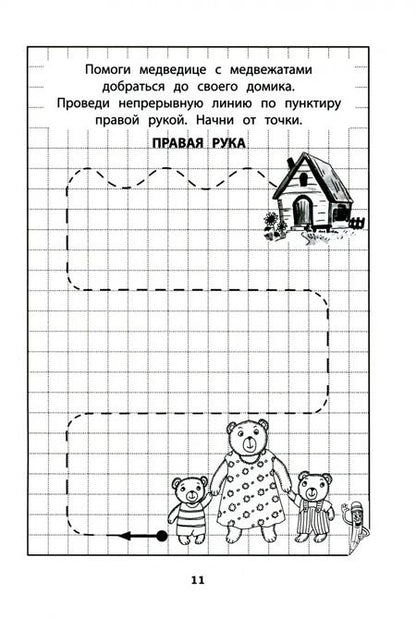 Помоги медведице с медвежатами добраться до своего домика. Проведи непрерывную линию по пунктиру правой рукой. Начни от точки.

ПРАВАЯ РУКА

11